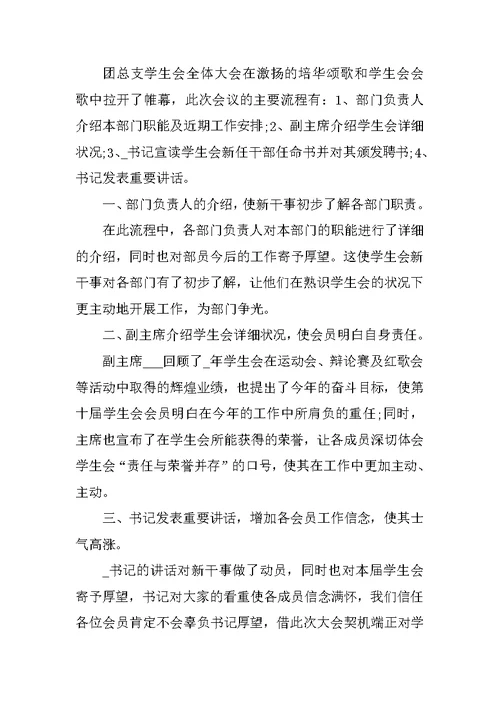 团总支学生会全体大会在激扬的培华颂歌和学生会会歌中拉开了帷幕，此次会议的主要流程有：1、部门负责人介绍本部门职能及近期工作安排;2、副主席介绍学生会详细状况;3、_书记宣读学生会新任干部任命书并对其颁发聘书;4、书记发表重要讲话。

一、部门负责人的介绍，使新干事初步了解各部门职责。

在此流程中，各部门负责人对本部门的职能进行了详细的介绍，同时也对部员今后的工作寄予厚望。这使学生会新干事对各部门有了初步了解，让他们在熟识学生会的状况下更主动地开展工作，为部门争光。

二、副主席介绍学生会详细状况，使会员明白自身责任。

副主席___回顾了_年学生会在运动会、辩论赛及红歌会等活动中取得的辉煌业绩，也提出了今年的奋斗目标，使第十届学生会会员明白在今年的工作中所肩负的重任;同时，主席也宣布了在学生会所能获得的荣誉，让各成员深切体会学生会“责任与荣誉并存”的口号，使其在工作中更加主动、主动。

三、书记发表重要讲话，增加各会员工作信念，使其士气高涨。

_书记的讲话对新干事做了动员，同时也对本届学生会寄予厚望，书记对大家的看重使各成员信念满怀，我们信任各位会员肯定不会辜负书记厚望，借此次大会契机端正对学